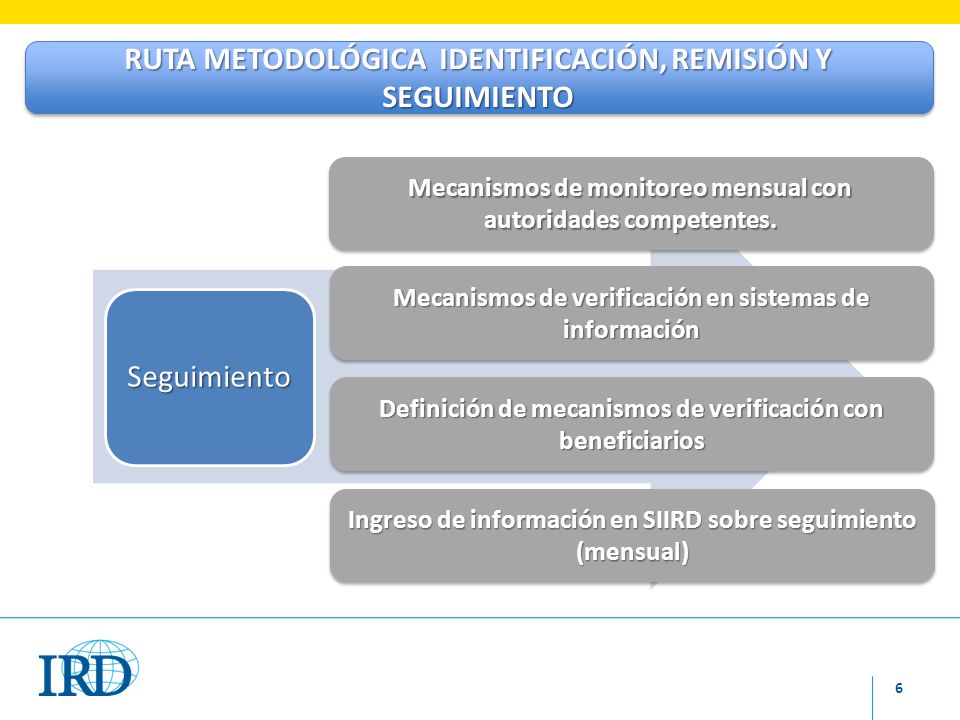 RUTA METODOLÓGICA IDENTIFICACIÓN, REMISIÓN Y SEGUIMIENTO

Seguimiento

Mecanismos de monitoreo mensual con autoridades competentes.

Mecanismos de verificación en sistemas de información

Definición de mecanismos de verificación con beneficiarios

Ingreso de información en SIIRD sobre seguimiento (mensual)

IRD

6